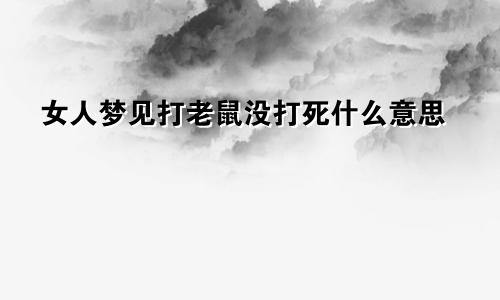 女人梦见打老鼠没打死什么意思